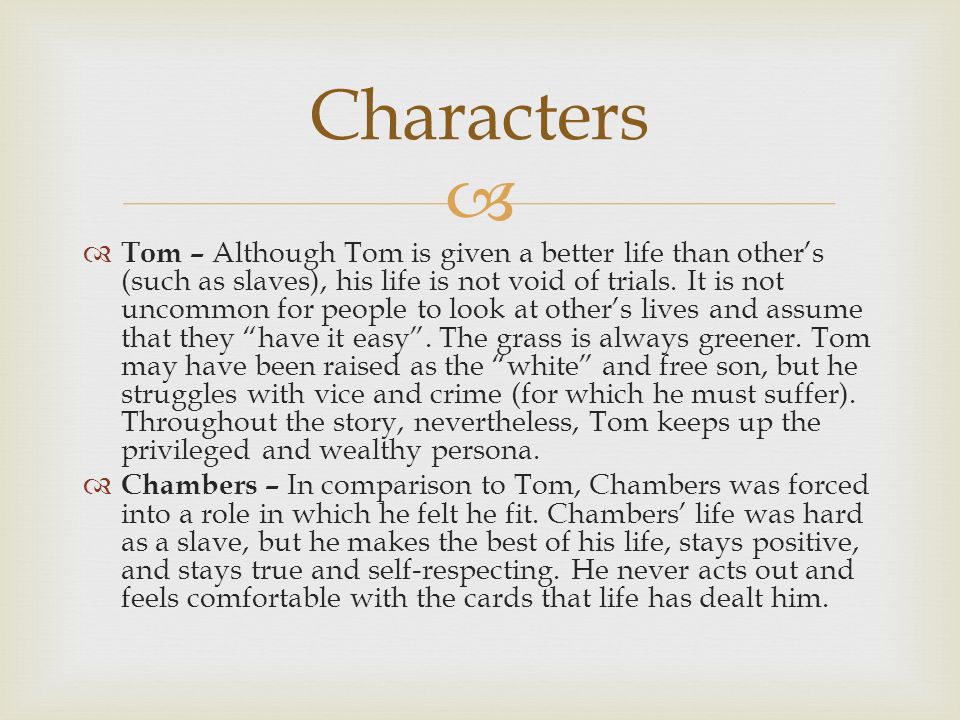 Characters

Tom – Although Tom is given a better life than other's (such as slaves), his life is not void of trials. It is not uncommon for people to look at other's lives and assume that they "have it easy". The grass is always greener. Tom may have been raised as the "white" and free son, but he struggles with vice and crime (for which he must suffer). Throughout the story, nevertheless, Tom keeps up the privileged and wealthy persona.

Chambers – In comparison to Tom, Chambers was forced into a role in which he felt he fit. Chambers' life was hard as a slave, but he makes the best of his life, stays positive, and stays true and self-respecting. He never acts out and feels comfortable with the cards that life has dealt him.